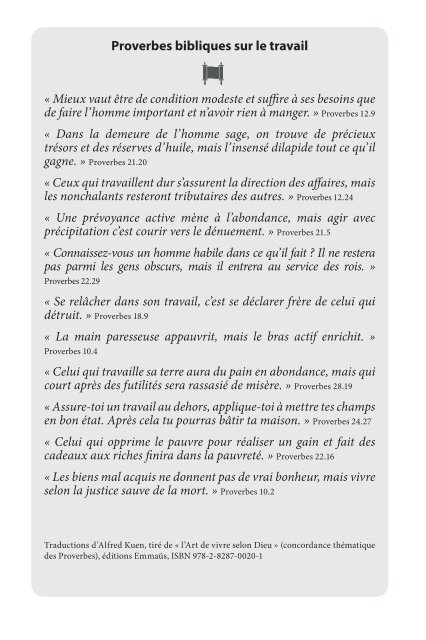 Proverbes bibliques sur le travail

« Mieux vaut être de condition modeste et suffire à ses besoins que de faire l'homme important et n'avoir rien à manger. » Proverbes 12.9

« Dans la demeure de l'homme sage, on trouve de précieux trésors et des réserves d'huile, mais l'insensé dilapide tout ce qu'il gagne. » Proverbes 21.20

« Ceux qui travaillent dur s'assurent la direction des affaires, mais les nonchalants resteront tributaires des autres. » Proverbes 12.24

« Une prévoyance active mène à l'abondance, mais agir avec précipitation c'est courir vers le dénuement. » Proverbes 21.5

« Connaissez-vous un homme habile dans ce qu'il fait ? Il ne restera pas parmi les gens obscurs, mais il entrera au service des rois. » Proverbes 22.29

« Se relâcher dans son travail, c'est se déclarer frère de celui qui détruit. » Proverbes 18.9

« La main paresseuse appauvrit, mais le bras actif enrichit. » Proverbes 10.4

« Celui qui travaille sa terre aura du pain en abondance, mais qui court après des futilités sera rassasié de misère. » Proverbes 28.19

« Assure-toi un travail au dehors, applique-toi à mettre tes champs en bon état. Après cela tu pourras bâtir ta maison. » Proverbes 24.27

« Celui qui opprime le pauvre pour réaliser un gain et fait des cadeaux aux riches finira dans la pauvreté. » Proverbes 22.16

« Les biens mal acquis ne donnent pas de vrai bonheur, mais vivre selon la justice sauve de la mort. » Proverbes 10.2

Traductions d'Alfred Kuen, tiré de « l'Art de vivre selon Dieu » (concordance thématique des Proverbes), éditions Emmaüs, ISBN 978-2-8287-0020-1